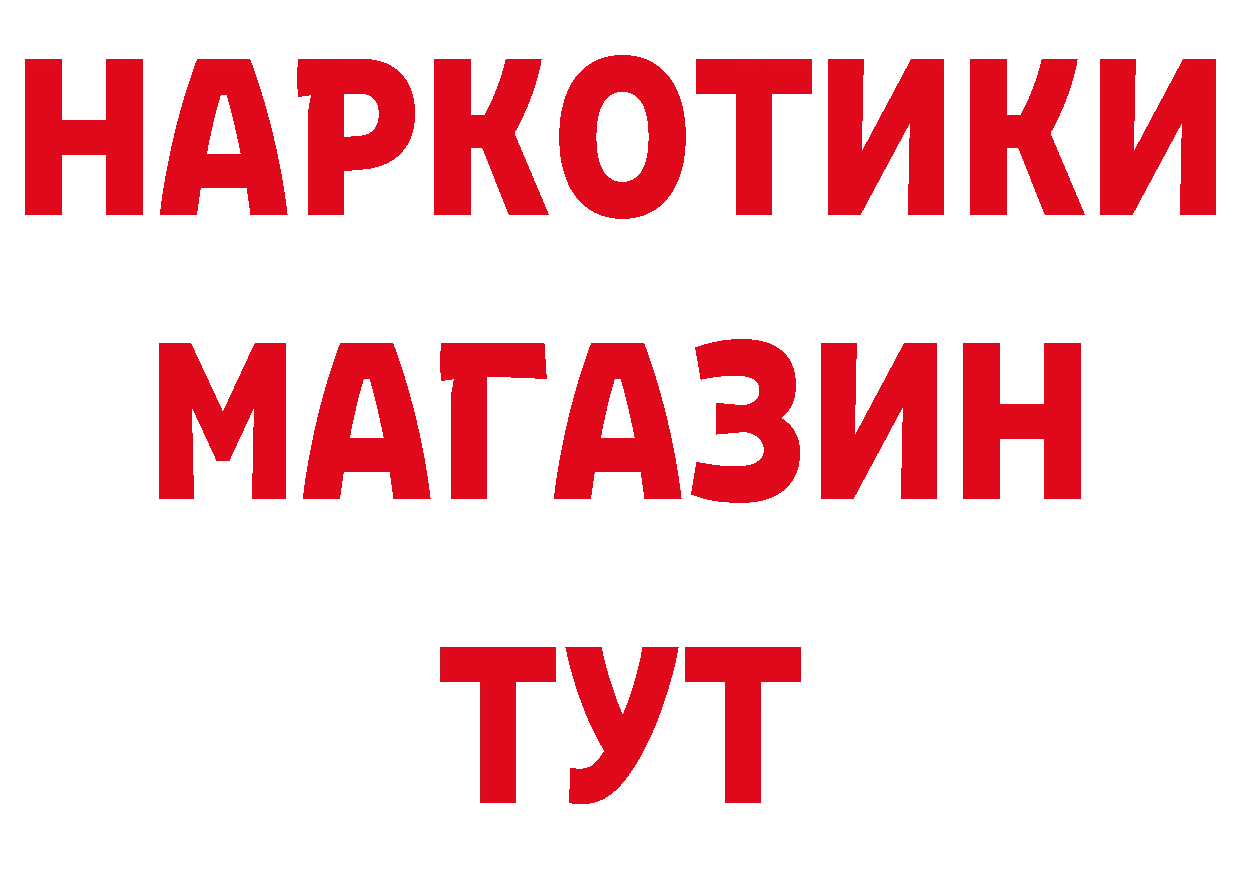 НАРКОТИКИ
МАГАЗИН
ТУТ